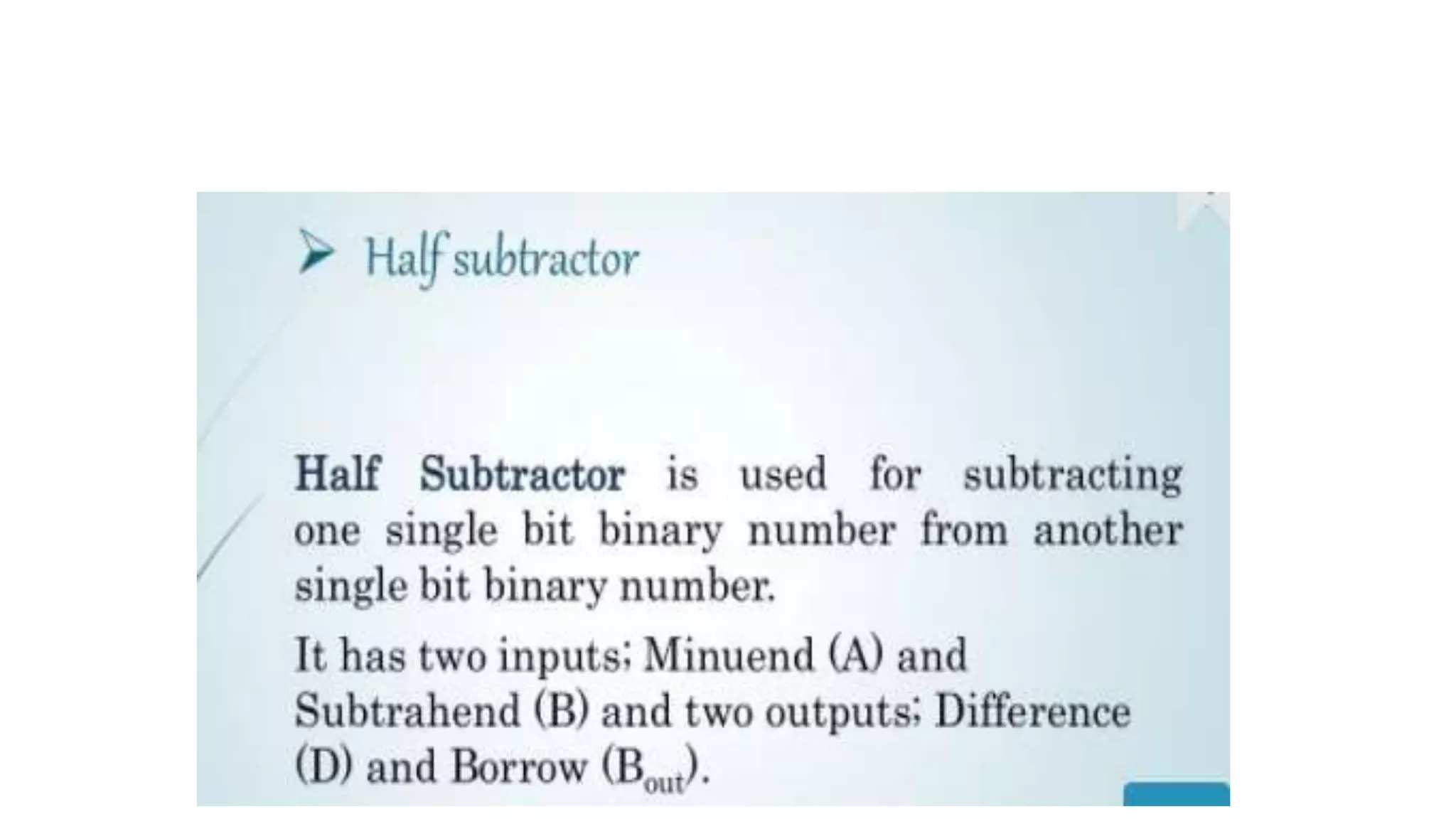 ➢ Half subtractor

Half Subtractor is used for subtracting one single bit binary number from another single bit binary number.

It has two inputs; Minuend (A) and Subtrahend (B) and two outputs; Difference (D) and Borrow ($B_{out}$).